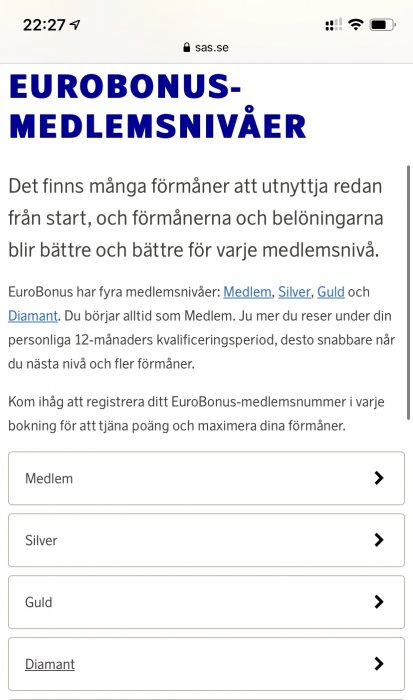 22:27

sas.se

EUROBONUS-MEDLEMSNIVÅER

Det finns många förmåner att utnyttja redan från start, och förmånerna och belöningarna blir bättre och bättre för varje medlemsnivå.

EuroBonus har fyra medlemsnivåer: Medlem, Silver, Guld och Diamant. Du börjar alltid som Medlem. Ju mer du reser under din personliga 12-månaders kvalificeringsperiod, desto snabbare når du nästa nivå och fler förmåner.

Kom ihåg att registrera ditt EuroBonus-medlemsnummer i varje bokning för att tjäna poäng och maximera dina förmåner.

Medlem

Silver

Guld

Diamant